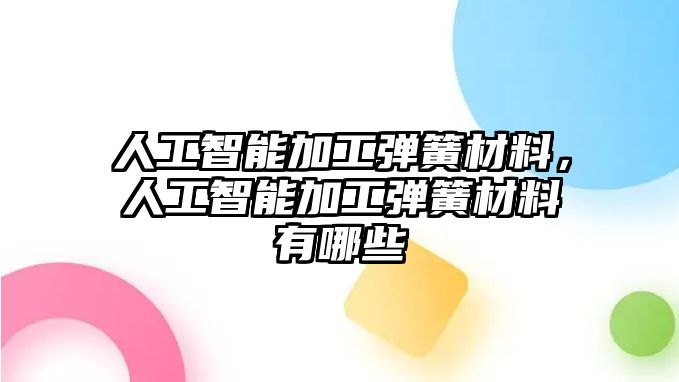 人工智能加工弹簧材料，人工智能加工弹簧材料有哪些